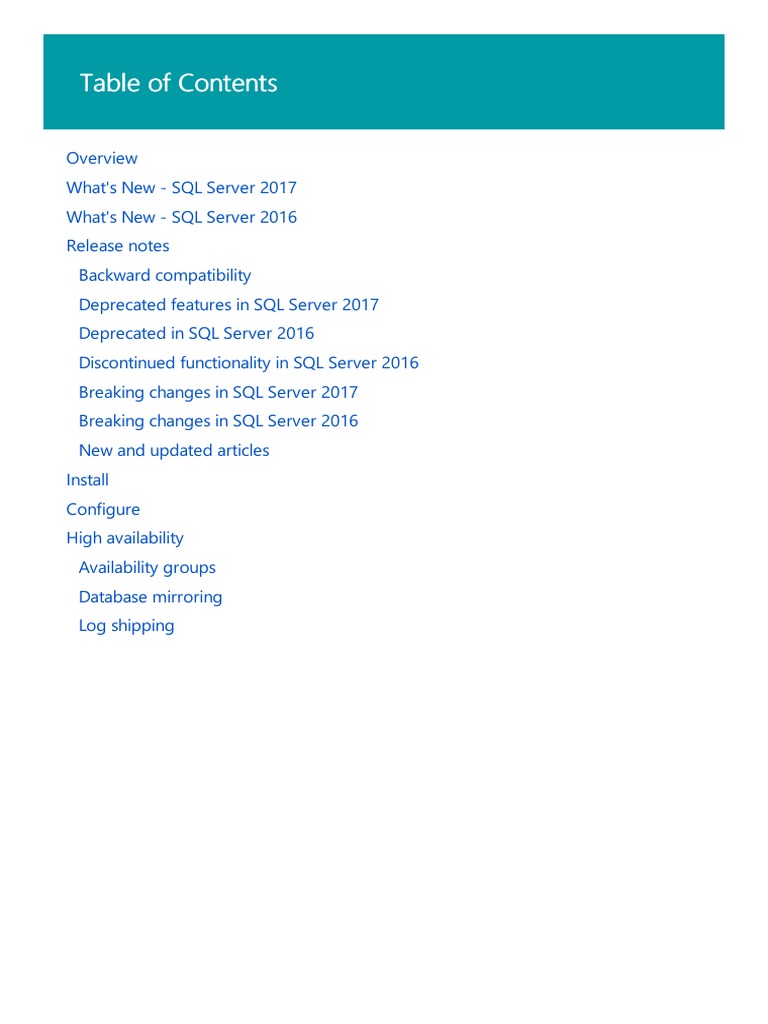 Table of Contents

Overview
What's New - SQL Server 2017
What's New - SQL Server 2016
Release notes
Backward compatibility
Deprecated features in SQL Server 2017
Deprecated in SQL Server 2016
Discontinued functionality in SQL Server 2016
Breaking changes in SQL Server 2017
Breaking changes in SQL Server 2016
New and updated articles
Install
Configure
High availability
Availability groups
Database mirroring
Log shipping